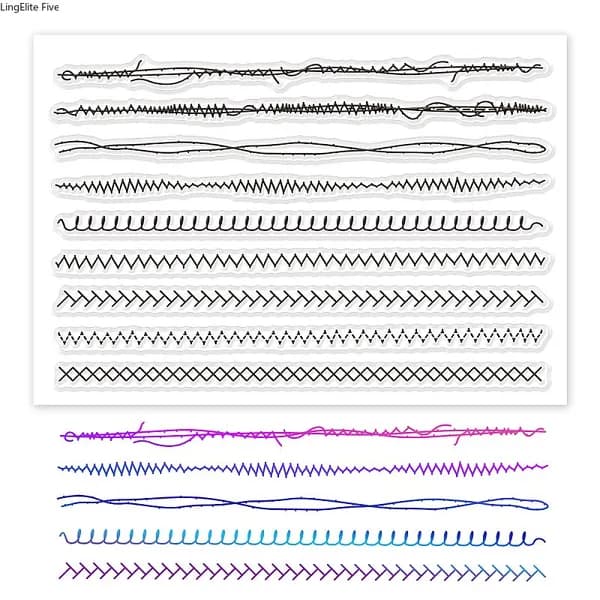 LingElite Five